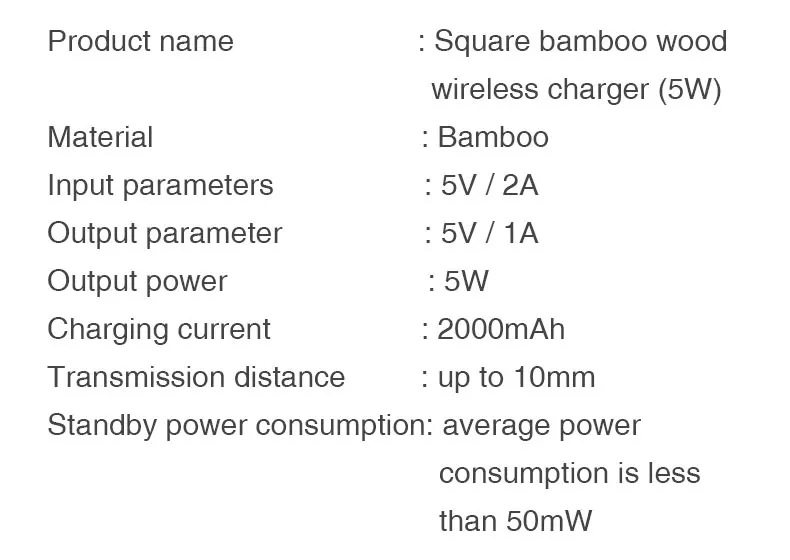 Product name : Square bamboo wood wireless charger (5W)
Material : Bamboo
Input parameters : 5V / 2A
Output parameter : 5V / 1A
Output power : 5W
Charging current : 2000mAh
Transmission distance : up to 10mm
Standby power consumption: average power consumption is less than 50mW